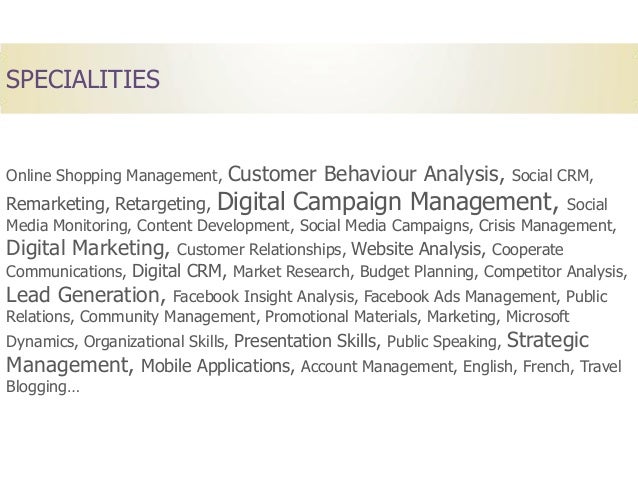 SPECIALITIES

Online Shopping Management, Customer Behaviour Analysis, Social CRM, Remarketing, Retargeting, Digital Campaign Management, Social Media Monitoring, Content Development, Social Media Campaigns, Crisis Management, Digital Marketing, Customer Relationships, Website Analysis, Cooperate Communications, Digital CRM, Market Research, Budget Planning, Competitor Analysis, Lead Generation, Facebook Insight Analysis, Facebook Ads Management, Public Relations, Community Management, Promotional Materials, Marketing, Microsoft Dynamics, Organizational Skills, Presentation Skills, Public Speaking, Strategic Management, Mobile Applications, Account Management, English, French, Travel Blogging…